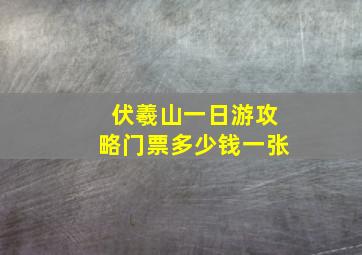 伏羲山一日游攻略门票多少钱一张